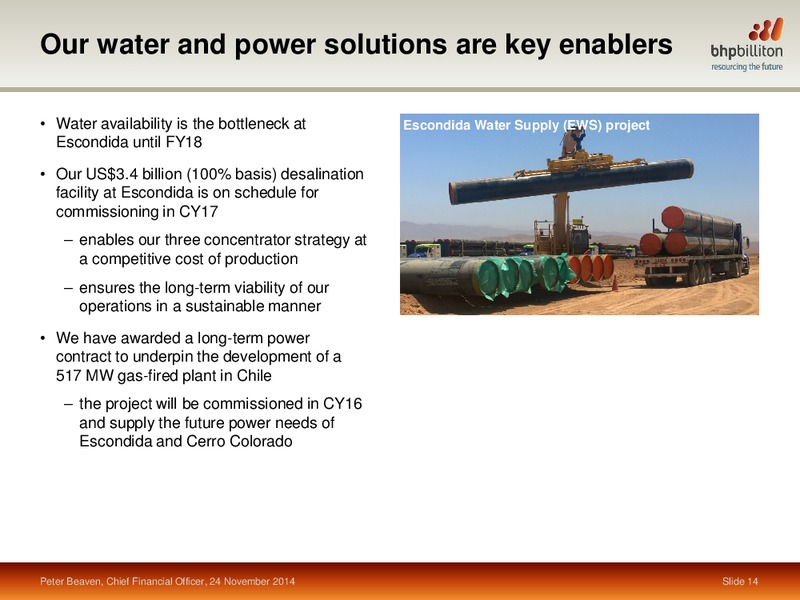 Our water and power solutions are key enablers

bhpbilliton
resourcing the future

• Water availability is the bottleneck at Escondida until FY18

• Our US$3.4 billion (100% basis) desalination facility at Escondida is on schedule for commissioning in CY17

– enables our three concentrator strategy at a competitive cost of production

– ensures the long-term viability of our operations in a sustainable manner

• We have awarded a long-term power contract to underpin the development of a 517 MW gas-fired plant in Chile

– the project will be commissioned in CY16 and supply the future power needs of Escondida and Cerro Colorado

Escondida Water Supply (EWS) project

Peter Beaven, Chief Financial Officer, 24 November 2014

Slide 14